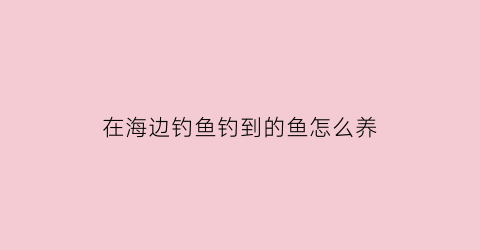 在海边钓鱼钓到的鱼怎么养